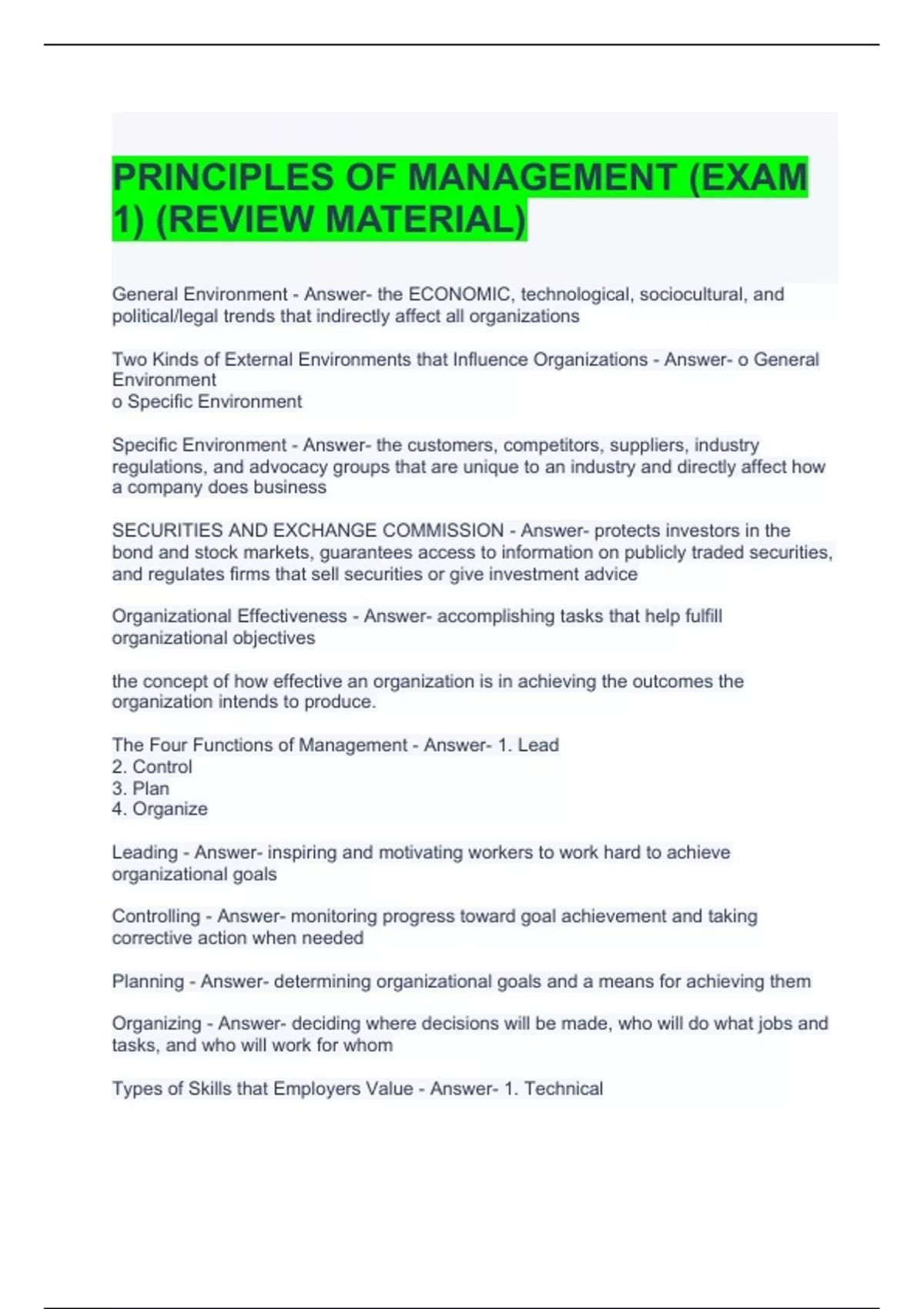 PRINCIPLES OF MANAGEMENT (EXAM 1) (REVIEW MATERIAL)

General Environment - Answer- the ECONOMIC, technological, sociocultural, and political/legal trends that indirectly affect all organizations

Two Kinds of External Environments that Influence Organizations - Answer- o General Environment
o Specific Environment

Specific Environment - Answer- the customers, competitors, suppliers, industry regulations, and advocacy groups that are unique to an industry and directly affect how a company does business

SECURITIES AND EXCHANGE COMMISSION - Answer- protects investors in the bond and stock markets, guarantees access to information on publicly traded securities, and regulates firms that sell securities or give investment advice

Organizational Effectiveness - Answer- accomplishing tasks that help fulfill organizational objectives

the concept of how effective an organization is in achieving the outcomes the organization intends to produce.

The Four Functions of Management - Answer- 1. Lead
2. Control
3. Plan
4. Organize

Leading - Answer- inspiring and motivating workers to work hard to achieve organizational goals

Controlling - Answer- monitoring progress toward goal achievement and taking corrective action when needed

Planning - Answer- determining organizational goals and a means for achieving them

Organizing - Answer- deciding where decisions will be made, who will do what jobs and tasks, and who will work for whom

Types of Skills that Employers Value - Answer- 1. Technical